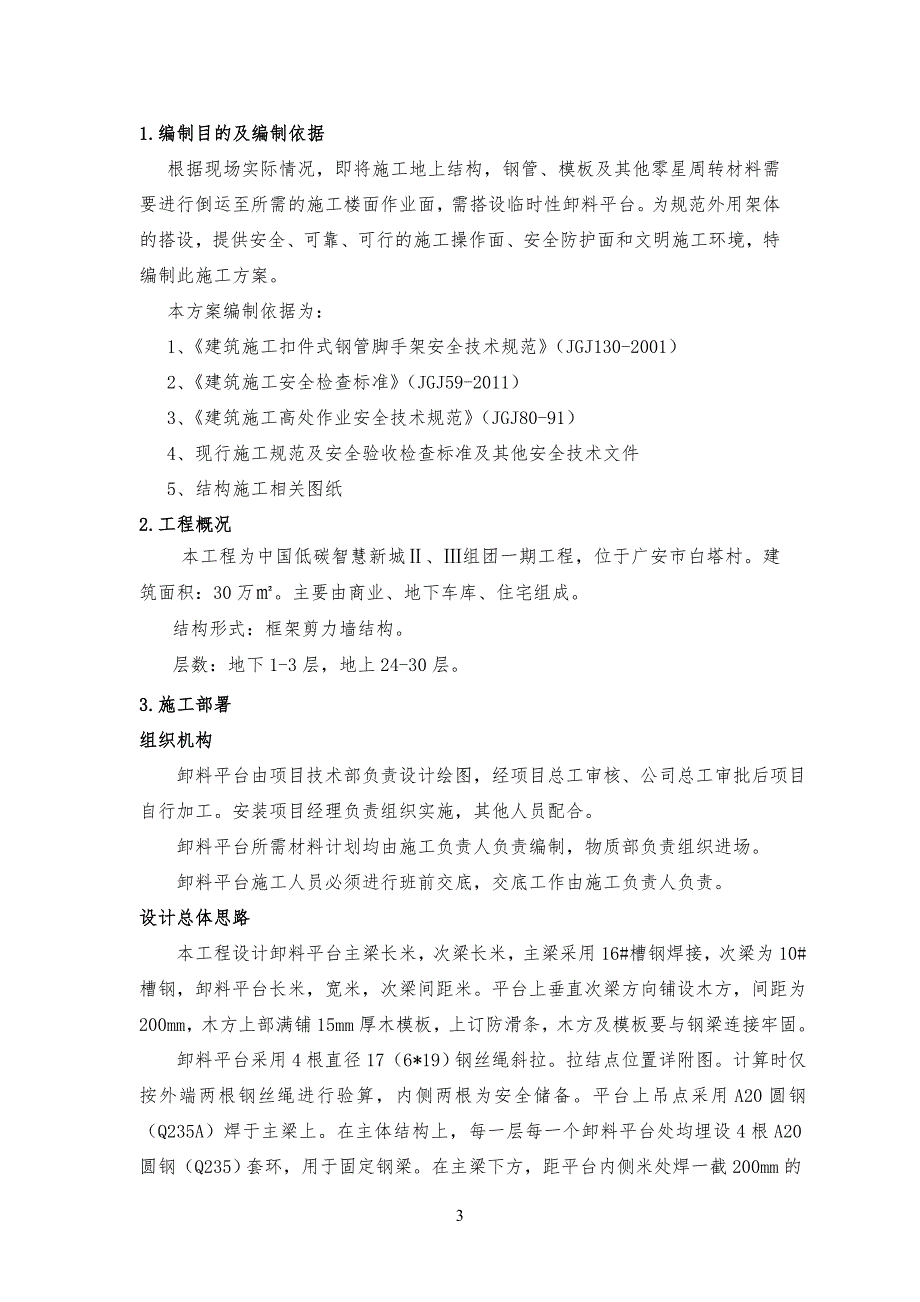 1.编制目的及编制依据

根据现场实际情况，即将施工地上结构，钢管、模板及其他零星周转材料需要进行倒运至所需的施工楼面作业面，需搭设临时性卸料平台。为规范外用架体的搭设，提供安全、可靠、可行的施工操作面、安全防护面和文明施工环境，特编制此施工方案。

本方案编制依据为：

1、《建筑施工扣件式钢管脚手架安全技术规范》(JGJ130-2001)

2、《建筑施工安全检查标准》(JGJ59-2011)

3、《建筑施工高处作业安全技术规范》(JGJ80-91)

4、现行施工规范及安全验收检查标准及其他安全技术文件

5、结构施工相关图纸

2.工程概况

本工程为中国低碳智慧新城Ⅱ、Ⅲ组团一期工程，位于广安市白塔村。建筑面积：30万㎡。主要由商业、地下车库、住宅组成。

结构形式：框架剪力墙结构。

层数：地下1-3层，地上24-30层。

3.施工部署

组织机构

卸料平台由项目技术部负责设计绘图，经项目总工审核、公司总工审批后项目自行加工。安装项目经理负责组织实施，其他人员配合。

卸料平台所需材料计划均由施工负责人负责编制，物质部负责组织进场。

卸料平台施工人员必须进行班前交底，交底工作由施工负责人负责。

设计总体思路

本工程设计卸料平台主梁长米，次梁长米，主梁采用16#槽钢焊接，次梁为10#槽钢，卸料平台长米，宽米，次梁间距米。平台上垂直次梁方向铺设木方，间距为200mm，木方上部满铺15mm厚木模板，上订防滑条，木方及模板要与钢梁连接牢固。

卸料平台采用4根直径17(6*19)钢丝绳斜拉。拉结点位置详附图。计算时仅按外端两根钢丝绳进行验算，内侧两根为安全储备。平台上吊点采用A20圆钢(Q235A)焊于主梁上。在主体结构上，每一层每一个卸料平台处均埋设4根A20圆钢(Q235)套环，用于固定钢梁。在主梁下方，距平台内侧米处焊一截200mm的

3